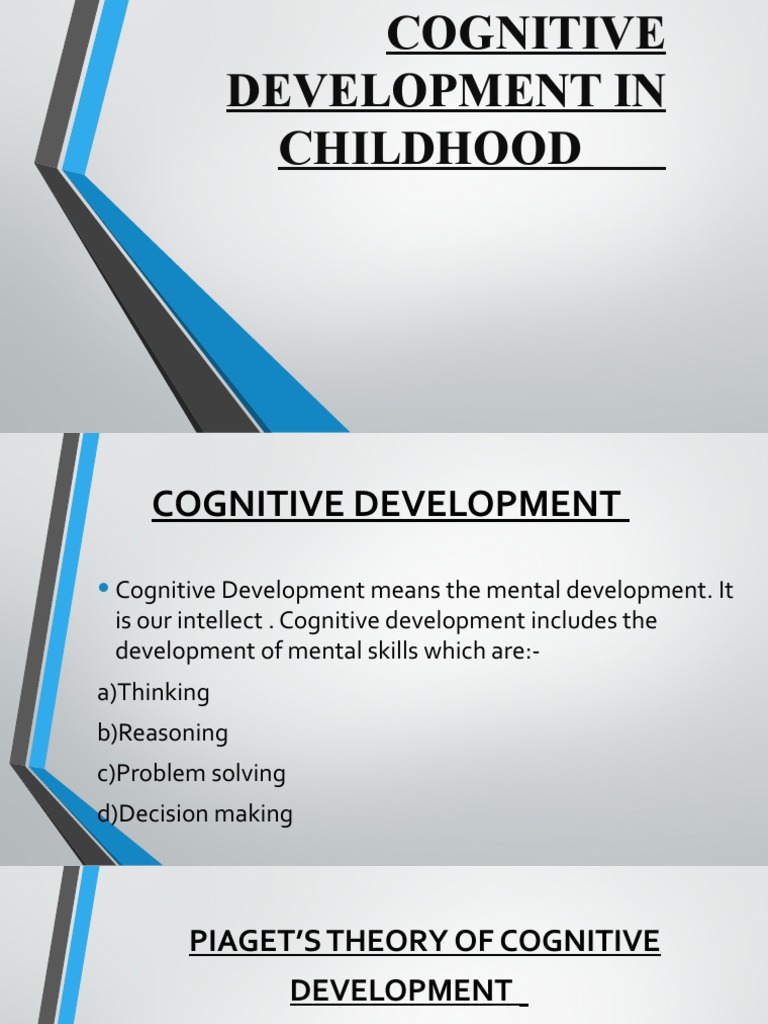 COGNITIVE DEVELOPMENT IN CHILDHOOD

COGNITIVE DEVELOPMENT

• Cognitive Development means the mental development. It is our intellect . Cognitive development includes the development of mental skills which are:-

a)Thinking

b)Reasoning

c)Problem solving

d)Decision making

PIAGET'S THEORY OF COGNITIVE DEVELOPMENT